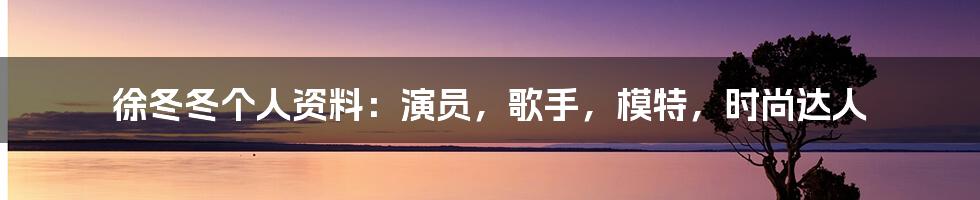 徐冬冬个人资料：演员，歌手，模特，时尚达人